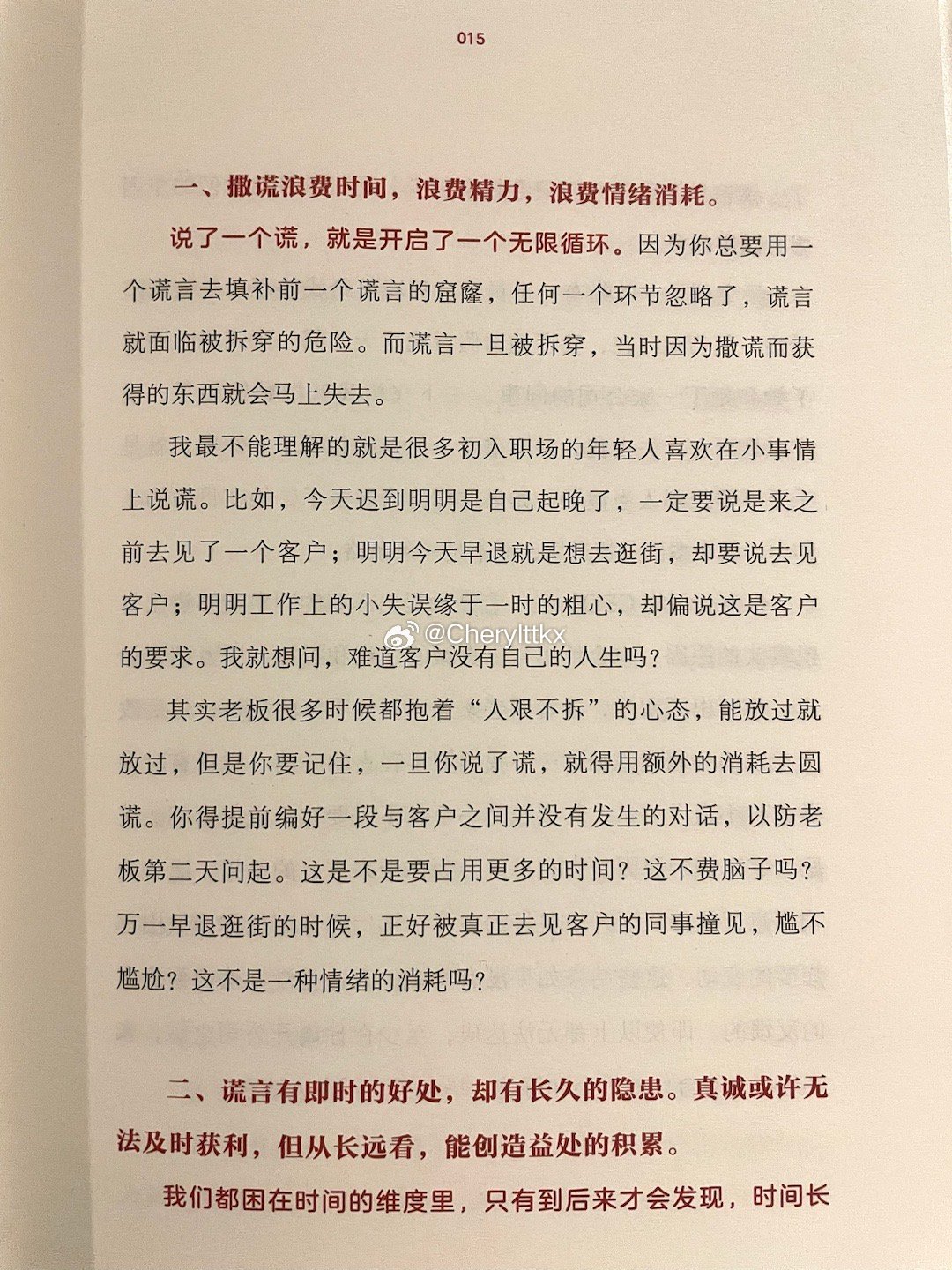 015

一、撒谎浪费时间，浪费精力，浪费情绪消耗。

说了一个谎，就是开启了一个无限循环。因为你总要用一个谎言去填补前一个谎言的窟窿，任何一个环节忽略了，谎言就面临被拆穿的危险。而谎言一旦被拆穿，当时因为撒谎而获得的东西就会马上失去。

我最不能理解的就是很多初入职场的年轻人喜欢在小事情上说谎。比如，今天迟到明明是自己起晚了，一定要说是来之前去见了一个客户；明明今天早退就是想去逛街，却要说去见客户；明明工作上的小失误缘于一时的粗心，却偏说这是客户的要求。我就想问，难道客户没有自己的人生吗？

@Cherylttkx

其实老板很多时候都抱着“人艰不拆”的心态，能放过就放过，但是你要记住，一旦你说了谎，就得用额外的消耗去圆谎。你得提前编好一段与客户之间并没有发生的对话，以防老板第二天问起。这是不是要占用更多的时间？这不费脑子吗？万一早退逛街的时候，正好被真正去见客户的同事撞见，尴不尴尬？这不是一种情绪的消耗吗？

二、谎言有即时的好处，却有长久的隐患。真诚或许无法及时获利，但从长远看，能创造益处的积累。

我们都困在时间的维度里，只有到后来才会发现，时间长